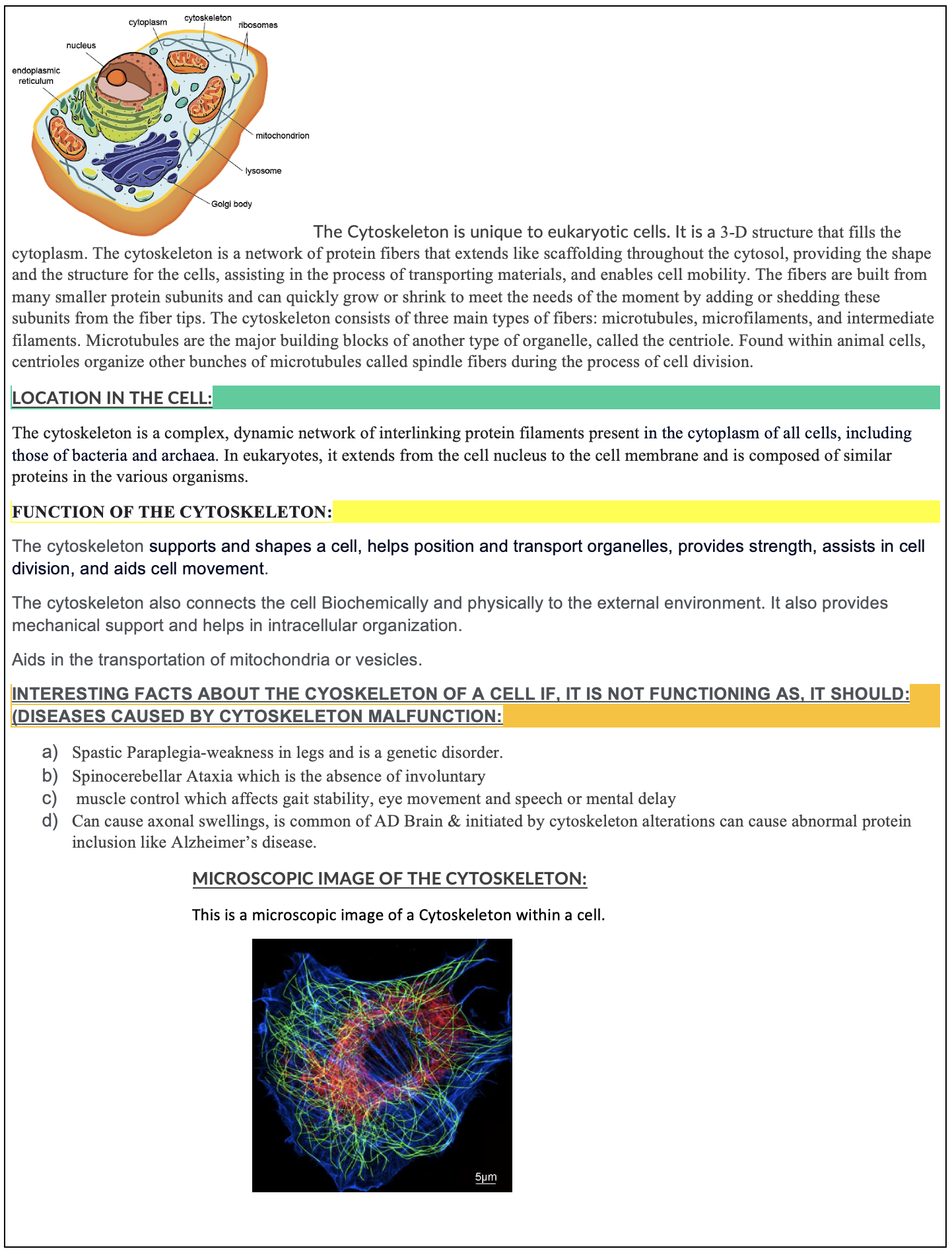 cytoplasm
cytoskeleton
ribosomes
nucleus
endoplasmic reticulum
mitochondrion
lysosome
Golgi body

The Cytoskeleton is unique to eukaryotic cells. It is a 3-D structure that fills the cytoplasm. The cytoskeleton is a network of protein fibers that extends like scaffolding throughout the cytosol, providing the shape and the structure for the cells, assisting in the process of transporting materials, and enables cell mobility. The fibers are built from many smaller protein subunits and can quickly grow or shrink to meet the needs of the moment by adding or shedding these subunits from the fiber tips. The cytoskeleton consists of three main types of fibers: microtubules, microfilaments, and intermediate filaments. Microtubules are the major building blocks of another type of organelle, called the centriole. Found within animal cells, centrioles organize other bunches of microtubules called spindle fibers during the process of cell division.

LOCATION IN THE CELL:

The cytoskeleton is a complex, dynamic network of interlinking protein filaments present in the cytoplasm of all cells, including those of bacteria and archaea. In eukaryotes, it extends from the cell nucleus to the cell membrane and is composed of similar proteins in the various organisms.

FUNCTION OF THE CYTOSKELETON:

The cytoskeleton supports and shapes a cell, helps position and transport organelles, provides strength, assists in cell division, and aids cell movement.

The cytoskeleton also connects the cell Biochemically and physically to the external environment. It also provides mechanical support and helps in intracellular organization.

Aids in the transportation of mitochondria or vesicles.

INTERESTING FACTS ABOUT THE CYOSKELETON OF A CELL IF, IT IS NOT FUNCTIONING AS, IT SHOULD: (DISEASES CAUSED BY CYTOSKELETON MALFUNCTION:

a) Spastic Paraplegia-weakness in legs and is a genetic disorder.
b) Spinocerebellar Ataxia which is the absence of involuntary
c) muscle control which affects gait stability, eye movement and speech or mental delay
d) Can cause axonal swellings, is common of AD Brain & initiated by cytoskeleton alterations can cause abnormal protein inclusion like Alzheimer's disease.

MICROSCOPIC IMAGE OF THE CYTOSKELETON:

This is a microscopic image of a Cytoskeleton within a cell.

5µm